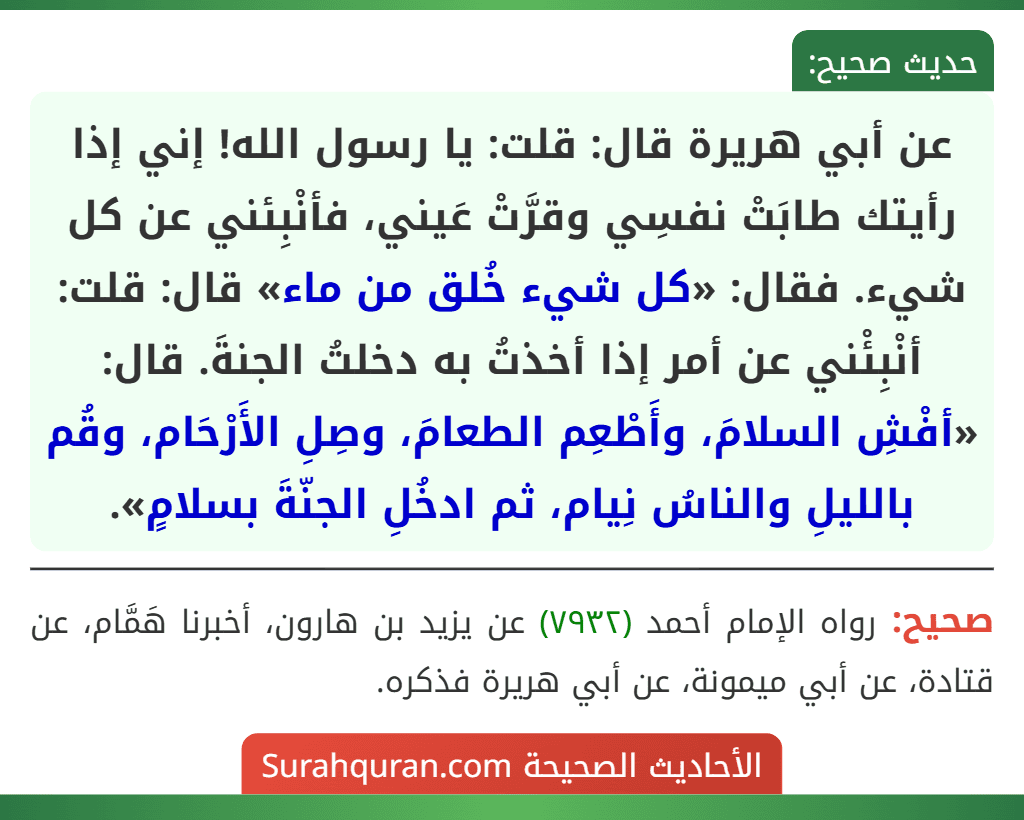 حديث صحيح:

عن أبي هريرة قال: قلت: يا رسول الله! إني إذا رأيتك طابَتْ نفسِي وقرَّتْ عَيني، فأنْبِئني عن كل شيء. فقال: «كل شيء خُلق من ماء» قال: قلت: أنْبِئْني عن أمر إذا أخذتُ به دخلتُ الجنةَ. قال: «أفْشِ السلامَ، وأَطْعِم الطعامَ، وصِلِ الأَرْحَام، وقُم بالليلِ والناسُ نِيام، ثم ادخُلِ الجنّةَ بسلامٍ».

صحيح: رواه الإمام أحمد (٧٩٣٢) عن يزيد بن هارون، أخبرنا هَمَّام، عن قتادة، عن أبي ميمونة، عن أبي هريرة فذكره.

الأحاديث الصحيحة Surahquran.com